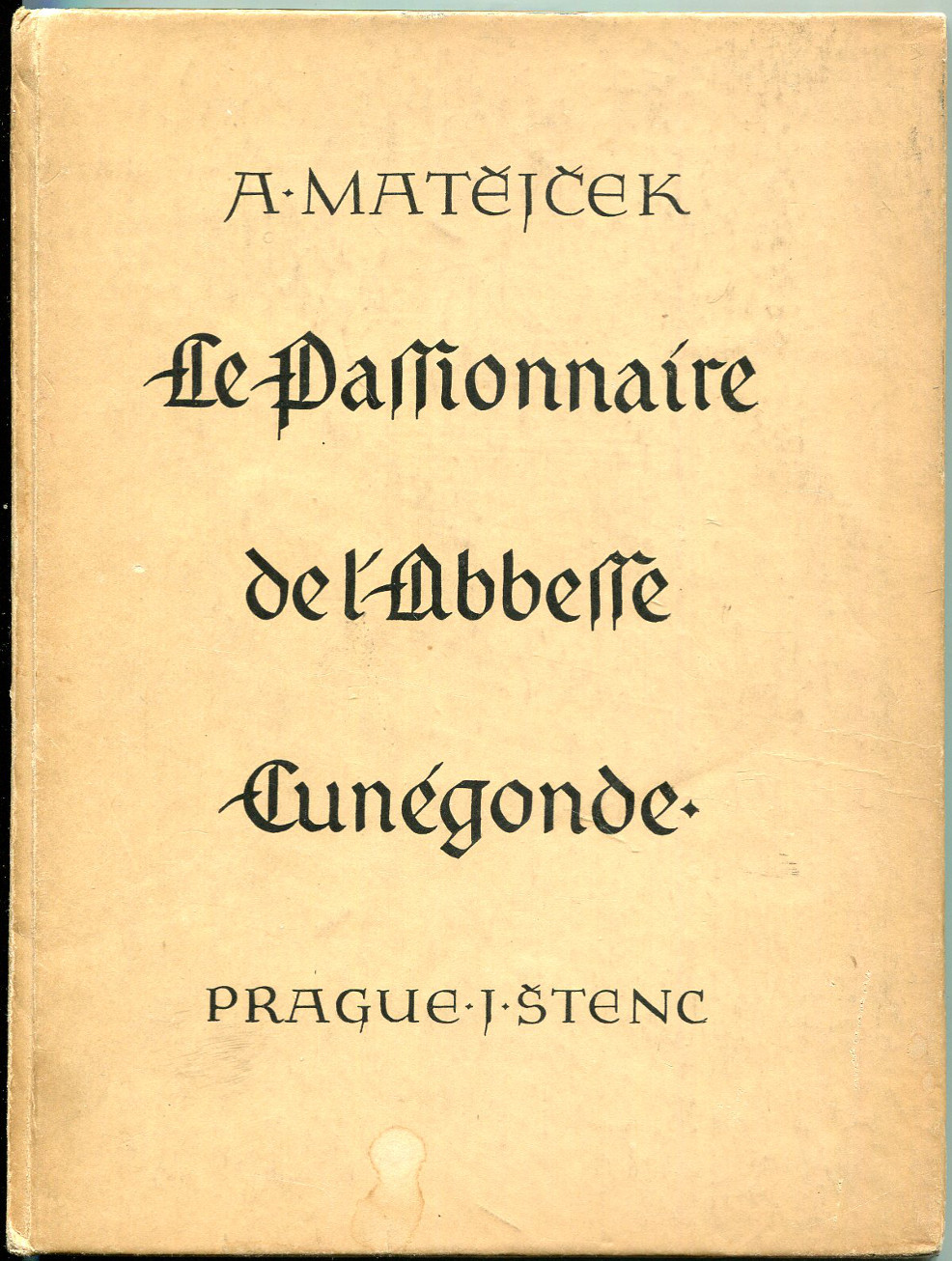 A·MATĚJČEK

Le Passionnaire

de l'Abbesse

Cunégonde·

PRAGUE·J·ŠTENC